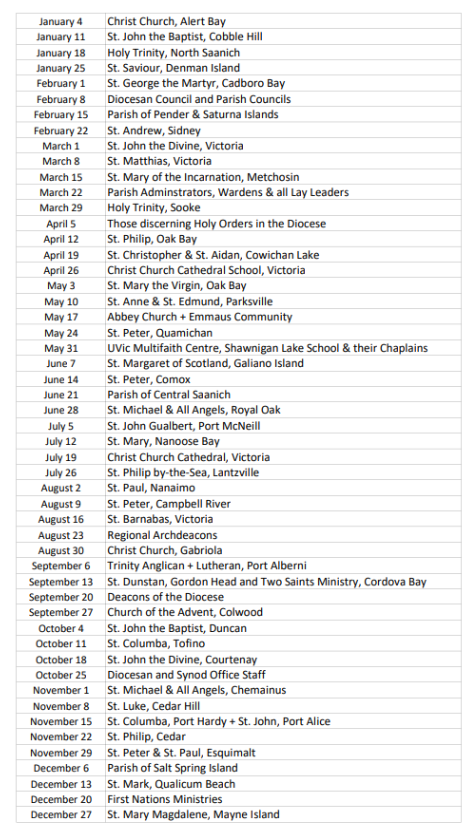 | | |
|---|---|
| January 4 | Christ Church, Alert Bay |
| January 11 | St. John the Baptist, Cobble Hill |
| January 18 | Holy Trinity, North Saanich |
| January 25 | St. Saviour, Denman Island |
| February 1 | St. George the Martyr, Cadboro Bay |
| February 8 | Diocesan Council and Parish Councils |
| February 15 | Parish of Pender & Saturna Islands |
| February 22 | St. Andrew, Sidney |
| March 1 | St. John the Divine, Victoria |
| March 8 | St. Matthias, Victoria |
| March 15 | St. Mary of the Incarnation, Metchosin |
| March 22 | Parish Adminstrators, Wardens & all Lay Leaders |
| March 29 | Holy Trinity, Sooke |
| April 5 | Those discerning Holy Orders in the Diocese |
| April 12 | St. Philip, Oak Bay |
| April 19 | St. Christopher & St. Aidan, Cowichan Lake |
| April 26 | Christ Church Cathedral School, Victoria |
| May 3 | St. Mary the Virgin, Oak Bay |
| May 10 | St. Anne & St. Edmund, Parksville |
| May 17 | Abbey Church + Emmaus Community |
| May 24 | St. Peter, Quamichan |
| May 31 | UVic Multifaith Centre, Shawnigan Lake School & their Chaplains |
| June 7 | St. Margaret of Scotland, Galiano Island |
| June 14 | St. Peter, Comox |
| June 21 | Parish of Central Saanich |
| June 28 | St. Michael & All Angels, Royal Oak |
| July 5 | St. John Gualbert, Port McNeill |
| July 12 | St. Mary, Nanoose Bay |
| July 19 | Christ Church Cathedral, Victoria |
| July 26 | St. Philip by-the-Sea, Lantzville |
| August 2 | St. Paul, Nanaimo |
| August 9 | St. Peter, Campbell River |
| August 16 | St. Barnabas, Victoria |
| August 23 | Regional Archdeacons |
| August 30 | Christ Church, Gabriola |
| September 6 | Trinity Anglican + Lutheran, Port Alberni |
| September 13 | St. Dunstan, Gordon Head and Two Saints Ministry, Cordova Bay |
| September 20 | Deacons of the Diocese |
| September 27 | Church of the Advent, Colwood |
| October 4 | St. John the Baptist, Duncan |
| October 11 | St. Columba, Tofino |
| October 18 | St. John the Divine, Courtenay |
| October 25 | Diocesan and Synod Office Staff |
| November 1 | St. Michael & All Angels, Chemainus |
| November 8 | St. Luke, Cedar Hill |
| November 15 | St. Columba, Port Hardy + St. John, Port Alice |
| November 22 | St. Philip, Cedar |
| November 29 | St. Peter & St. Paul, Esquimalt |
| December 6 | Parish of Salt Spring Island |
| December 13 | St. Mark, Qualicum Beach |
| December 20 | First Nations Ministries |
| December 27 | St. Mary Magdalene, Mayne Island |